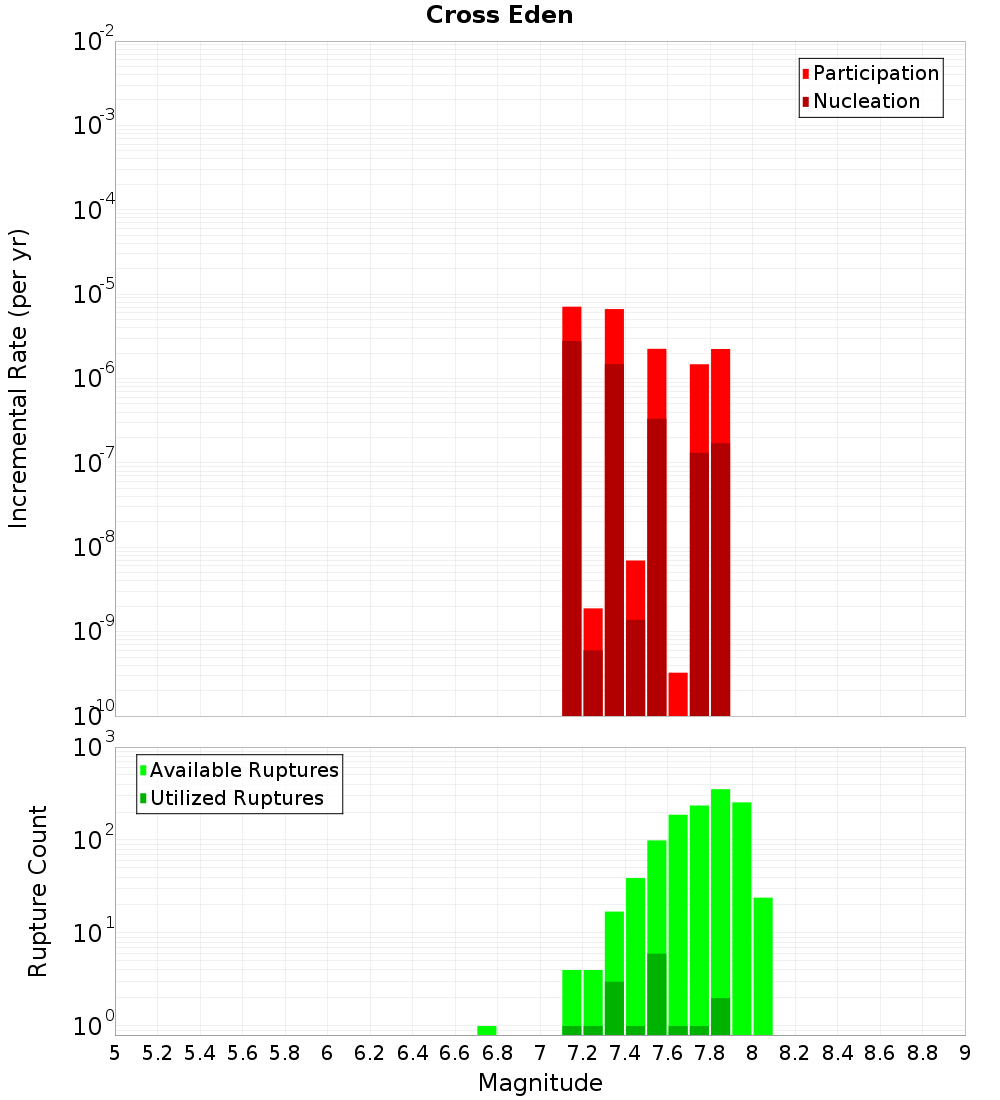 Cross Eden

Participation
Nucleation

Incremental Rate (per yr)

$10^{-2}$
$10^{-3}$
$10^{-4}$
$10^{-5}$
$10^{-6}$
$10^{-7}$
$10^{-8}$
$10^{-9}$
$10^{-10}$

Available Ruptures
Utilized Ruptures

Rupture Count

$10^{3}$
$10^{2}$
$10^{1}$
$10^{0}$

5 5.2 5.4 5.6 5.8 6 6.2 6.4 6.6 6.8 7 7.2 7.4 7.6 7.8 8 8.2 8.4 8.6 8.8 9

Magnitude